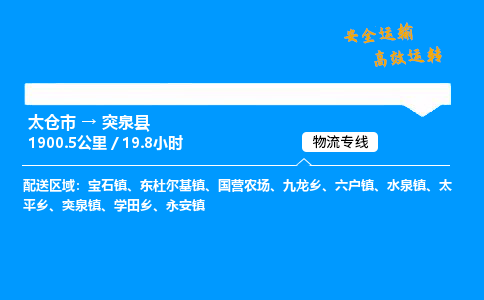 安全运输
高效运转

太仓市 → 突泉县
1900.5公里 / 19.8小时

物流专线

配送区域：宝石镇、东杜尔基镇、国营农场、九龙乡、六户镇、水泉镇、太平乡、突泉镇、学田乡、永安镇